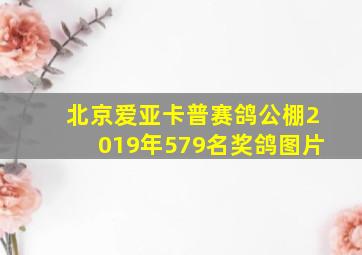 北京爱亚卡普赛鸽公棚2019年579名奖鸽图片